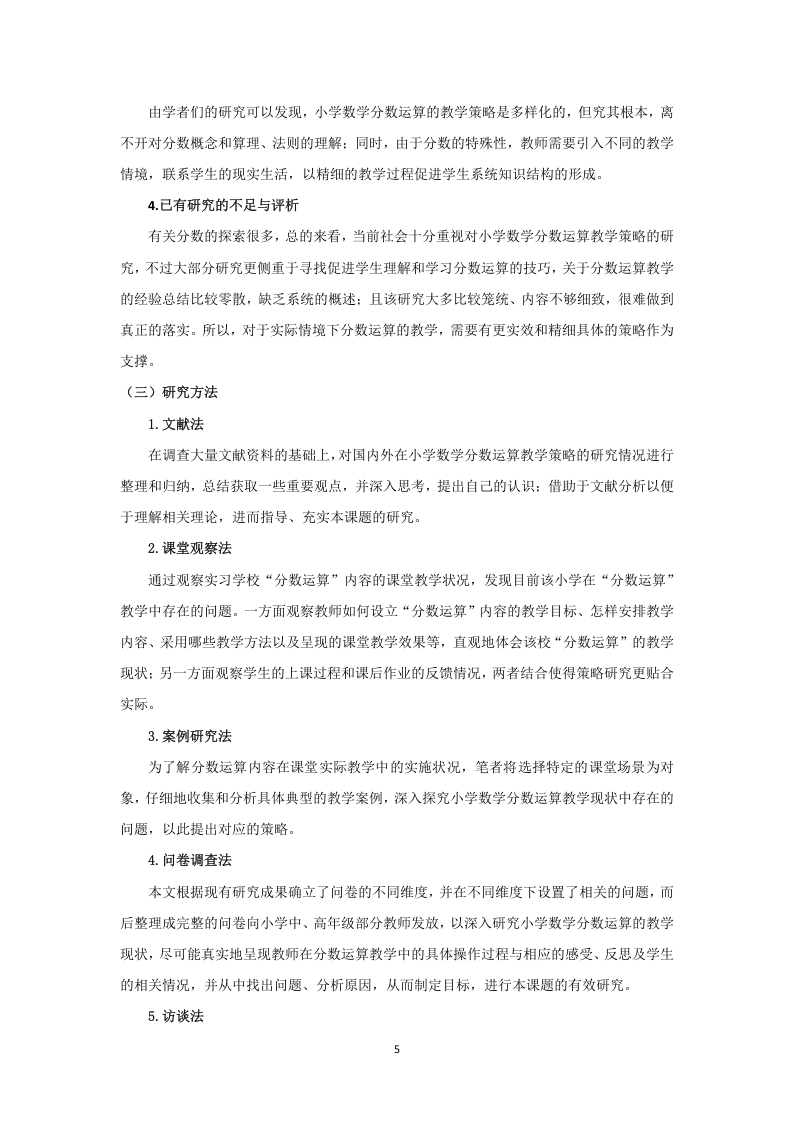 由学者们的研究可以发现，小学数学分数运算的教学策略是多样化的，但究其根本，离不开对分数概念和算理、法则的理解；同时，由于分数的特殊性，教师需要引入不同的教学情境，联系学生的现实生活，以精细的教学过程促进学生系统知识结构的形成。

4.已有研究的不足与评析

有关分数的探索很多，总的来看，当前社会十分重视对小学数学分数运算教学策略的研究，不过大部分研究更侧重于寻找促进学生理解和学习分数运算的技巧，关于分数运算教学的经验总结比较零散，缺乏系统的概述；且该研究大多比较笼统、内容不够细致，很难做到真正的落实。所以，对于实际情境下分数运算的教学，需要有更实效和精细具体的策略作为支撑。

（三）研究方法

1.文献法

在调查大量文献资料的基础上，对国内外在小学数学分数运算教学策略的研究情况进行整理和归纳，总结获取一些重要观点，并深入思考，提出自己的认识；借助于文献分析以便于理解相关理论，进而指导、充实本课题的研究。

2.课堂观察法

通过观察实习学校“分数运算”内容的课堂教学状况，发现目前该小学在“分数运算”教学中存在的问题。一方面观察教师如何设立“分数运算”内容的教学目标、怎样安排教学内容、采用哪些教学方法以及呈现的课堂教学效果等，直观地体会该校“分数运算”的教学现状；另一方面观察学生的上课过程和课后作业的反馈情况，两者结合使得策略研究更贴合实际。

3.案例研究法

为了解分数运算内容在课堂实际教学中的实施状况，笔者将选择特定的课堂场景为对象，仔细地收集和分析具体典型的教学案例，深入探究小学数学分数运算教学现状中存在的问题，以此提出对应的策略。

4.问卷调查法

本文根据现有研究成果确立了问卷的不同维度，并在不同维度下设置了相关的问题，而后整理成完整的问卷向小学中、高年级部分教师发放，以深入研究小学数学分数运算的教学现状，尽可能真实地呈现教师在分数运算教学中的具体操作过程与相应的感受、反思及学生的相关情况，并从中找出问题、分析原因，从而制定目标，进行本课题的有效研究。

5.访谈法

5